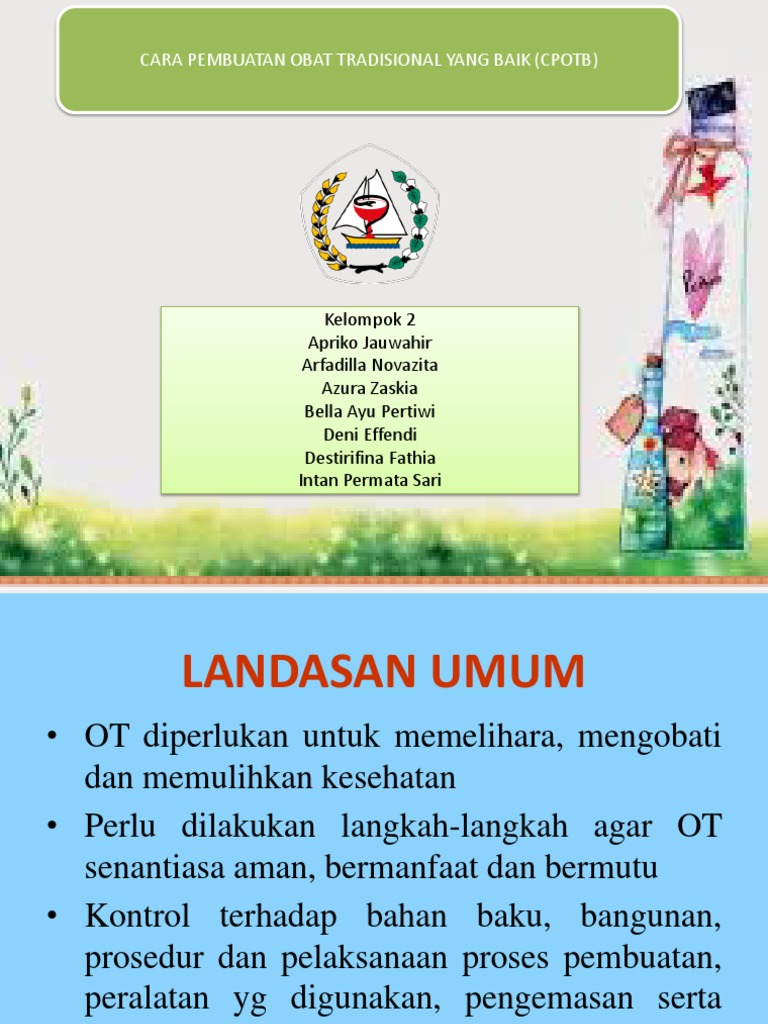 CARA PEMBUATAN OBAT TRADISIONAL YANG BAIK (CPOTB)

Kelompok 2
Apriko Jauwahir
Arfadilla Novazita
Azura Zaskia
Bella Ayu Pertiwi
Deni Effendi
Destirifina Fathia
Intan Permata Sari

LANDASAN UMUM

• OT diperlukan untuk memelihara, mengobati dan memulihkan kesehatan
• Perlu dilakukan langkah-langkah agar OT senantiasa aman, bermanfaat dan bermutu
• Kontrol terhadap bahan baku, bangunan, prosedur dan pelaksanaan proses pembuatan, peralatan yg digunakan, pengemasan serta